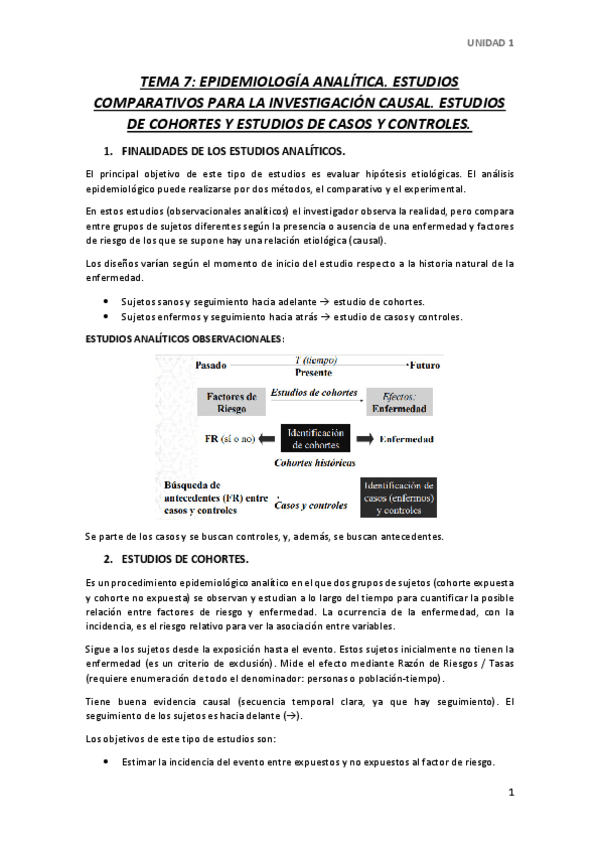 UNIDAD 1

TEMA 7: EPIDEMIOLOGÍA ANALÍTICA. ESTUDIOS COMPARATIVOS PARA LA INVESTIGACIÓN CAUSAL. ESTUDIOS DE COHORTES Y ESTUDIOS DE CASOS Y CONTROLES.

1. FINALIDADES DE LOS ESTUDIOS ANALÍTICOS.

El principal objetivo de este tipo de estudios es evaluar hipótesis etiológicas. El análisis epidemiológico puede realizarse por dos métodos, el comparativo y el experimental.

En estos estudios (observacionales analíticos) el investigador observa la realidad, pero compara entre grupos de sujetos diferentes según la presencia o ausencia de una enfermedad y factores de riesgo de los que se supone hay una relación etiológica (causal).

Los diseños varían según el momento de inicio del estudio respecto a la historia natural de la enfermedad.

• Sujetos sanos y seguimiento hacia adelante → estudio de cohortes.
• Sujetos enfermos y seguimiento hacia atrás → estudio de casos y controles.

ESTUDIOS ANALÍTICOS OBSERVACIONALES:

Pasado
T (tiempo)
Presente
Futuro
Factores de Riesgo
Estudios de cohortes
Efectos: Enfermedad
FR (sí o no)
Identificación de cohortes
Enfermedad
Cohortes históricas
Búsqueda de antecedentes (FR) entre casos y controles
Casos y controles
Identificación de casos (enfermos) y controles

Se parte de los casos y se buscan controles, y, además, se buscan antecedentes.

2. ESTUDIOS DE COHORTES.

Es un procedimiento epidemiológico analítico en el que dos grupos de sujetos (cohorte expuesta y cohorte no expuesta) se observan y estudian a lo largo del tiempo para cuantificar la posible relación entre factores de riesgo y enfermedad. La ocurrencia de la enfermedad, con la incidencia, es el riesgo relativo para ver la asociación entre variables.

Sigue a los sujetos desde la exposición hasta el evento. Estos sujetos inicialmente no tienen la enfermedad (es un criterio de exclusión). Mide el efecto mediante Razón de Riesgos / Tasas (requiere enumeración de todo el denominador: personas o población-tiempo).

Tiene buena evidencia causal (secuencia temporal clara, ya que hay seguimiento). El seguimiento de los sujetos es hacia delante (→).

Los objetivos de este tipo de estudios son:

• Estimar la incidencia del evento entre expuestos y no expuestos al factor de riesgo.

1